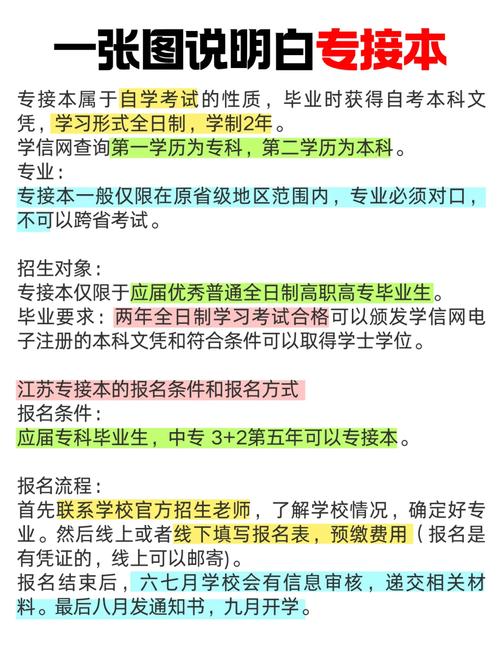 一张图说明白专接本

专接本属于自学考试的性质，毕业时获得自考本科文凭，学习形式全日制，学制2年。
学信网查询第一学历为专科，第二学历为本科。
专业：
专接本一般仅限在原省级地区范围内，专业必须对口，不可以跨省考试。

招生对象：
专接本仅限于应届优秀普通全日制高职高专毕业生。
毕业要求：两年全日制学习考试合格可以颁发学信网电子注册的本科文凭和符合条件可以取得学士学位。

江苏专接本的报名条件和报名方式
报名条件：
应届专科毕业生，中专 3+2第五年可以专接本。

报名流程：
首先联系学校官方招生老师，了解学校情况，确定好专业。然后线上或者线下填写报名表，预缴费用（报名是有凭证的，线上可以邮寄)。
报名结束后，六七月学校会有信息审核，递交相关材料。最后八月发通知书，九月开学。